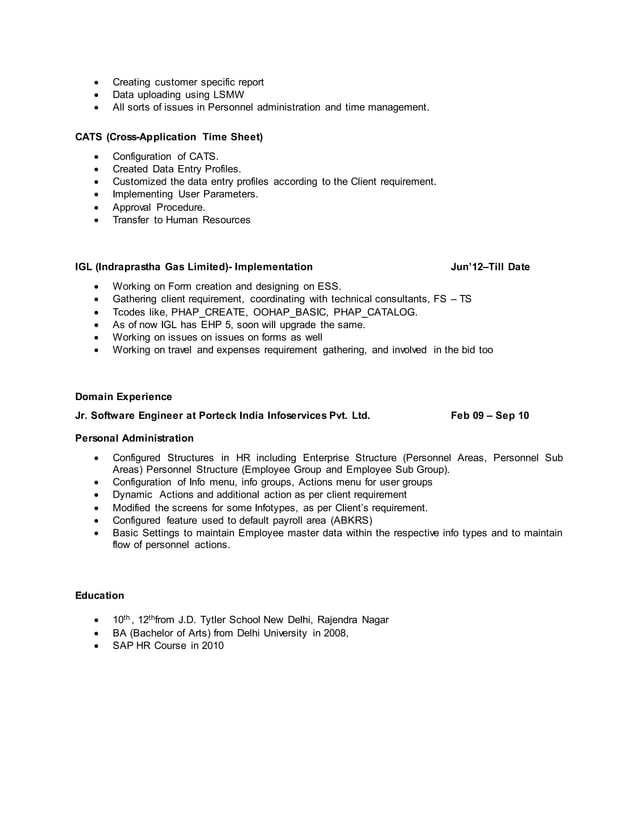 - Creating customer specific report
- Data uploading using LSMW
- All sorts of issues in Personnel administration and time management.

CATS (Cross-Application Time Sheet)

- Configuration of CATS.
- Created Data Entry Profiles.
- Customized the data entry profiles according to the Client requirement.
- Implementing User Parameters.
- Approval Procedure.
- Transfer to Human Resources

IGL (Indraprastha Gas Limited)- Implementation Jun'12–Till Date

- Working on Form creation and designing on ESS.
- Gathering client requirement, coordinating with technical consultants, FS – TS
- Tcodes like, PHAP_CREATE, OOHAP_BASIC, PHAP_CATALOG.
- As of now IGL has EHP 5, soon will upgrade the same.
- Working on issues on issues on forms as well
- Working on travel and expenses requirement gathering, and involved in the bid too

Domain Experience

Jr. Software Engineer at Porteck India Infoservices Pvt. Ltd. Feb 09 – Sep 10

Personal Administration

- Configured Structures in HR including Enterprise Structure (Personnel Areas, Personnel Sub Areas) Personnel Structure (Employee Group and Employee Sub Group).
- Configuration of Info menu, info groups, Actions menu for user groups
- Dynamic Actions and additional action as per client requirement
- Modified the screens for some Infotypes, as per Client's requirement.
- Configured feature used to default payroll area (ABKRS)
- Basic Settings to maintain Employee master data within the respective info types and to maintain flow of personnel actions.

Education

- 10$^{th}$, 12$^{th}$from J.D. Tytler School New Delhi, Rajendra Nagar
- BA (Bachelor of Arts) from Delhi University in 2008,
- SAP HR Course in 2010